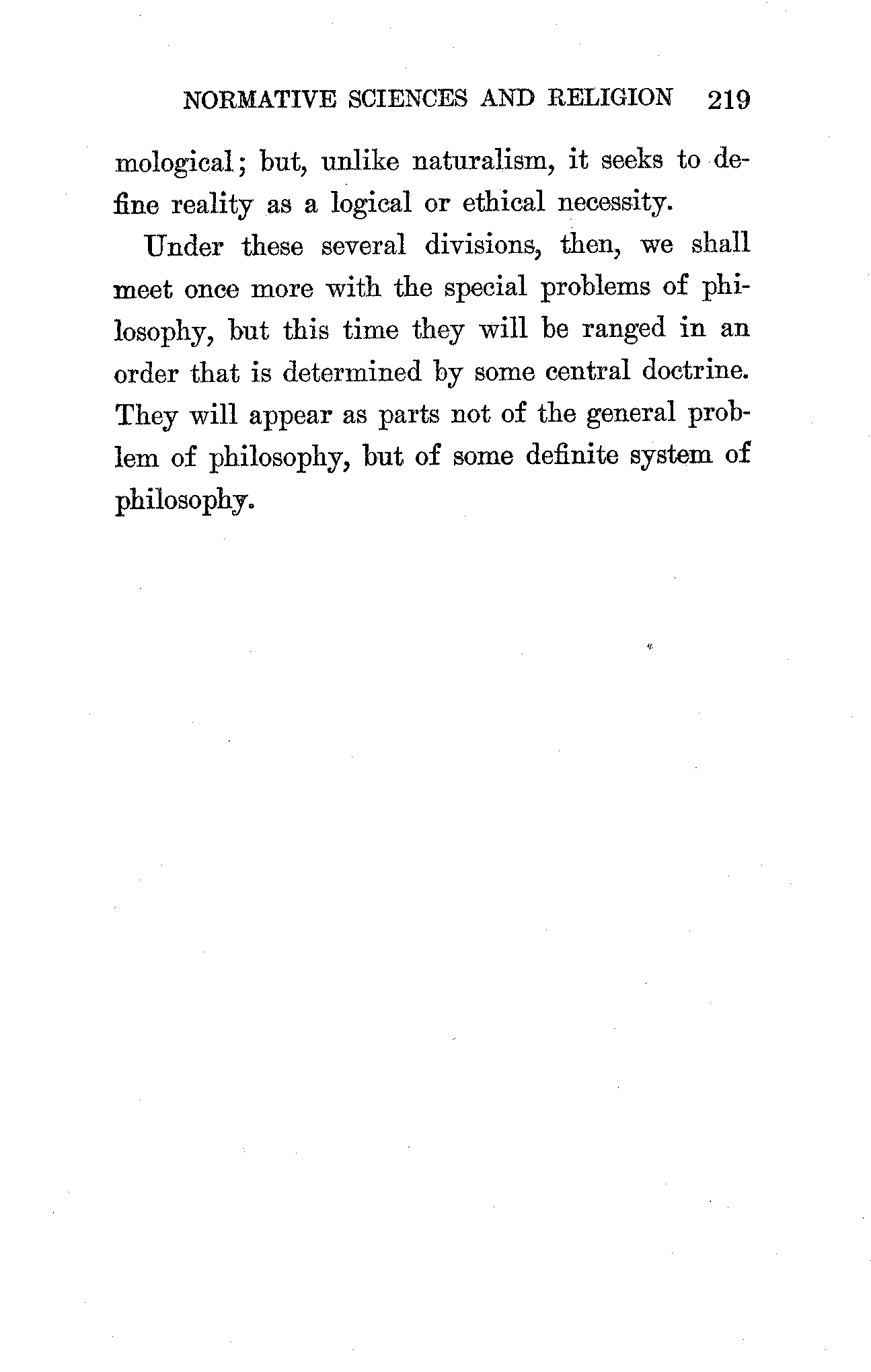 NORMATIVE SCIENCES AND RELIGION 219

mological; but, unlike naturalism, it seeks to define reality as a logical or ethical necessity.

Under these several divisions, then, we shall meet once more with the special problems of philosophy, but this time they will be ranged in an order that is determined by some central doctrine. They will appear as parts not of the general problem of philosophy, but of some definite system of philosophy.